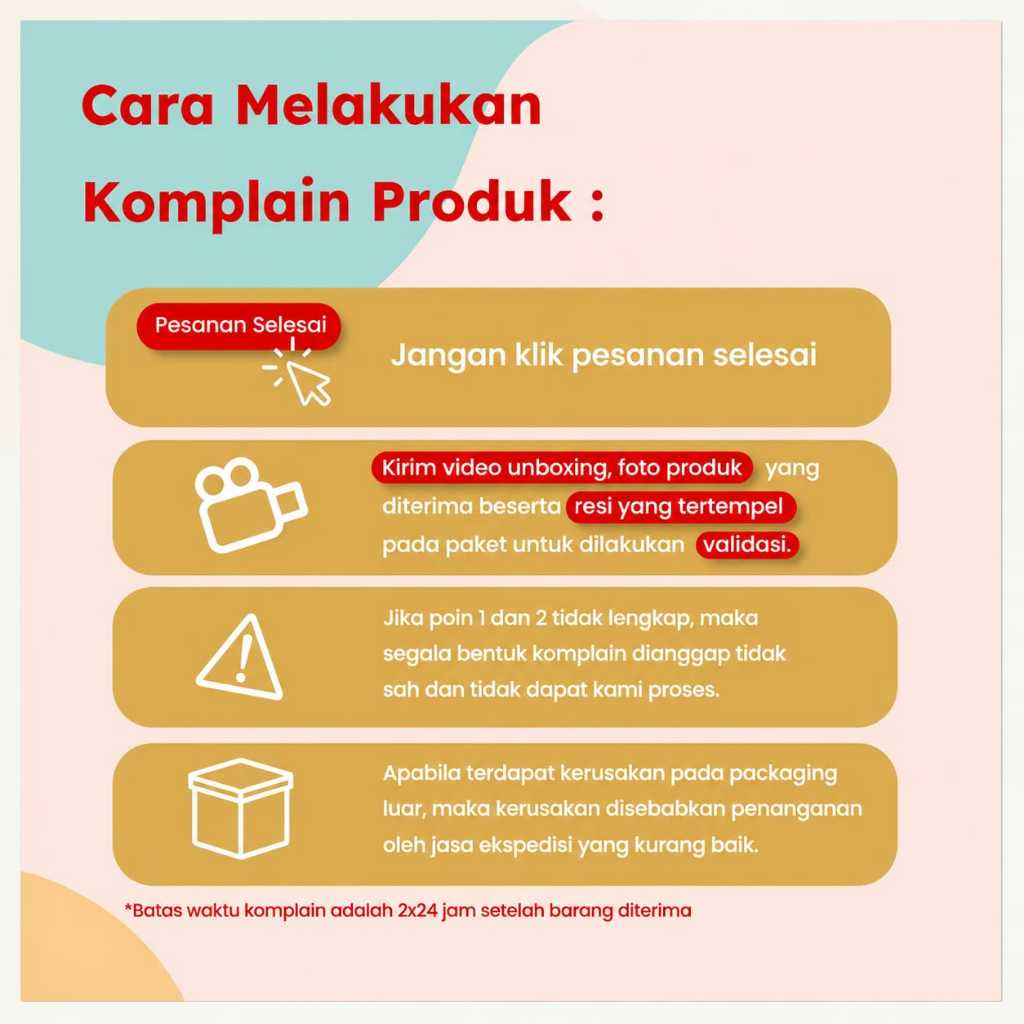 Cara Melakukan Komplain Produk :

Pesanan Selesai

Jangan klik pesanan selesai

Kirim video unboxing, foto produk yang diterima beserta resi yang tertempel pada paket untuk dilakukan validasi.

Jika poin 1 dan 2 tidak lengkap, maka segala bentuk komplain dianggap tidak sah dan tidak dapat kami proses.

Apabila terdapat kerusakan pada packaging luar, maka kerusakan disebabkan penanganan oleh jasa ekspedisi yang kurang baik.

*Batas waktu komplain adalah 2x24 jam setelah barang diterima